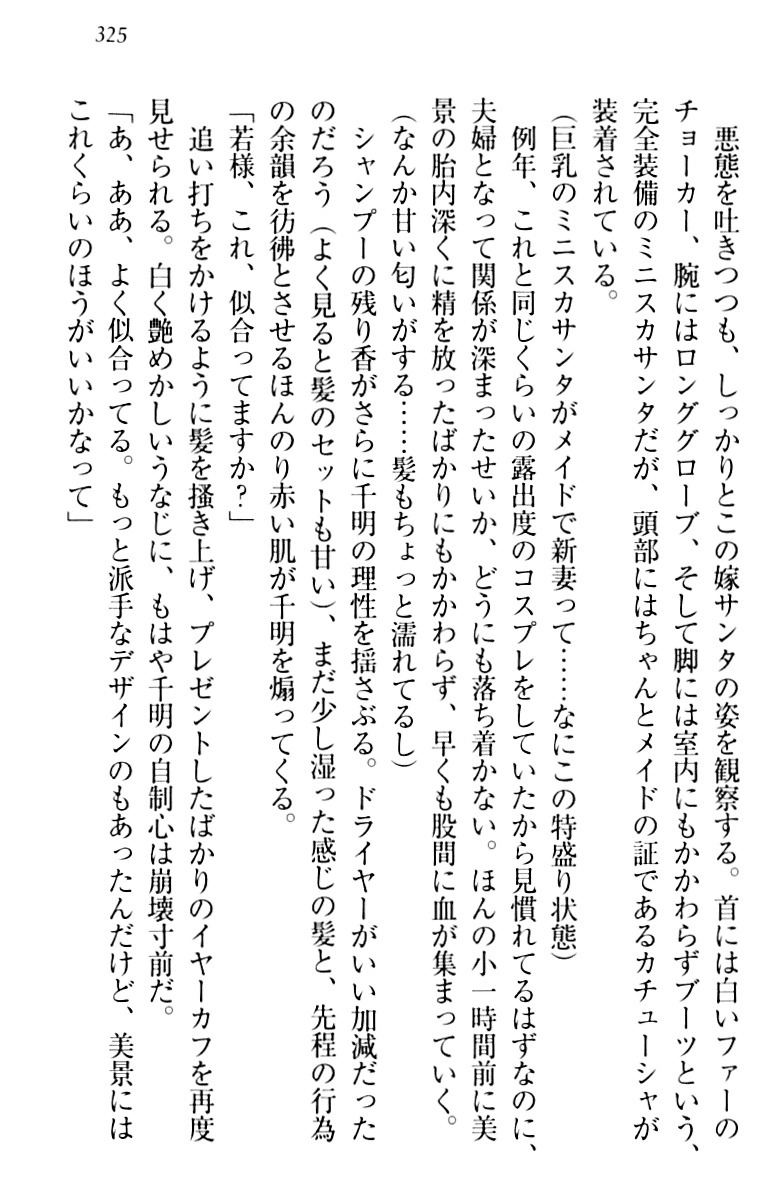 325

悪態を吐きつつも、しっかりとこの嫁サンタの姿を観察する。首には白いファーのチョーカー、腕にはロンググローブ、そして脚には室内にもかかわらずブーツという、完全装備のミニスカサンタだが、頭部にはちゃんとメイドの証であるカチューシャが装着されている。

（巨乳のミニスカサンタがメイドで新妻って……なにこの特盛り状態）

例年、これと同じくらいの露出度のコスプレをしていたから見慣れてるはずなのに、夫婦となって関係が深まったせいか、どうにも落ち着かない。ほんの小一時間前に美景の胎内深くに精を放ったばかりにもかかわらず、早くも股間に血が集まっていく。

（なんか甘い匂いがする……髪もちょっと濡れてるし）

シャンプーの残り香がさらに千明の理性を揺さぶる。ドライヤーがいい加減だったのだろう（よく見ると髪のセットも甘い）、まだ少し湿った感じの髪と、先程の行為の余韻を彷彿とさせるほんのり赤い肌が千明を煽ってくる。

「若様、これ、似合ってますか？」

追い打ちをかけるように髪を掻き上げ、プレゼントしたばかりのイヤーカフを再度見せられる。白く艶めかしいうなじに、もはや千明の自制心は崩壊寸前だ。

「あ、ああ、よく似合ってる。もっと派手なデザインのもあったんだけど、美景にはこれくらいのほうがいいかなって」